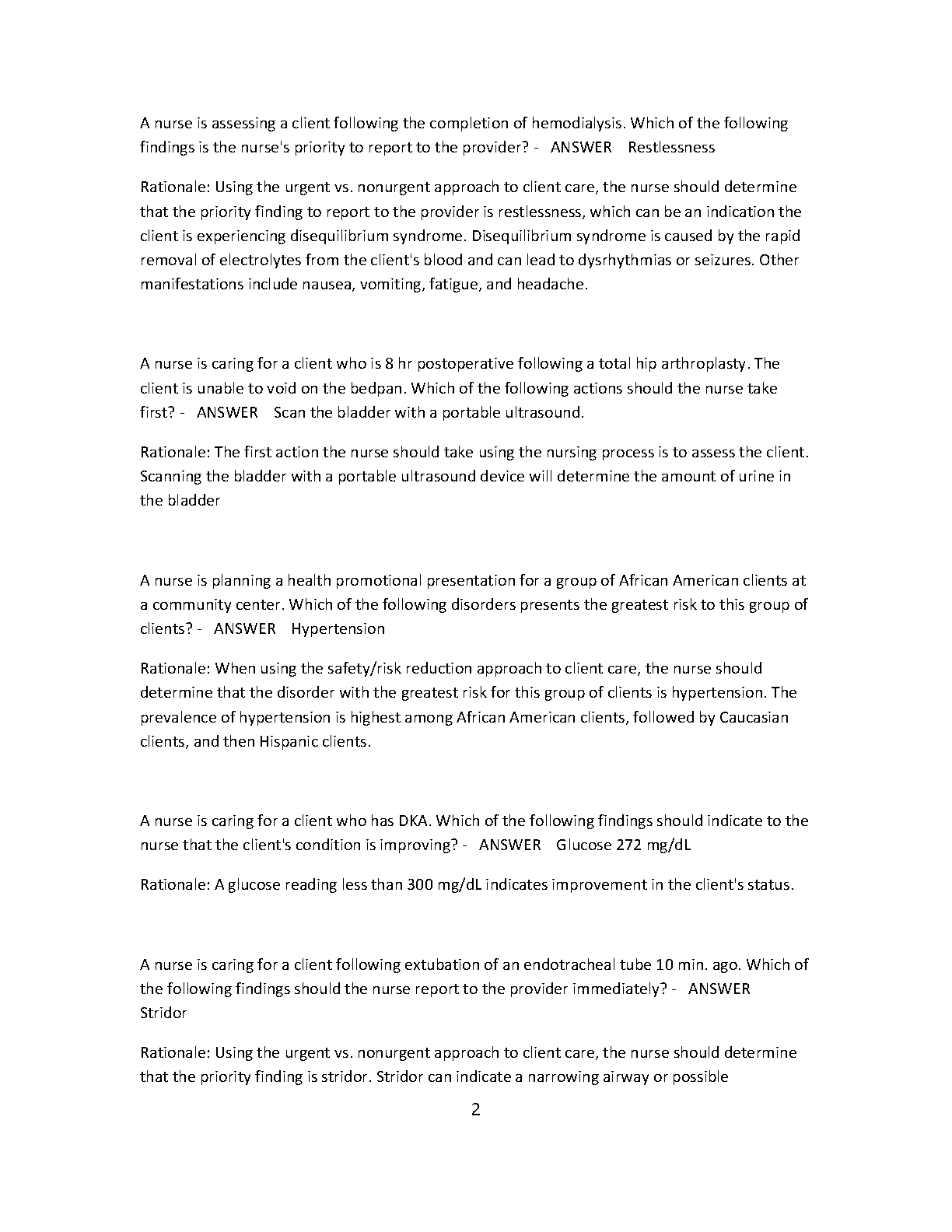 A nurse is assessing a client following the completion of hemodialysis. Which of the following findings is the nurse's priority to report to the provider? - ANSWER Restlessness

Rationale: Using the urgent vs. nonurgent approach to client care, the nurse should determine that the priority finding to report to the provider is restlessness, which can be an indication the client is experiencing disequilibrium syndrome. Disequilibrium syndrome is caused by the rapid removal of electrolytes from the client's blood and can lead to dysrhythmias or seizures. Other manifestations include nausea, vomiting, fatigue, and headache.

A nurse is caring for a client who is 8 hr postoperative following a total hip arthroplasty. The client is unable to void on the bedpan. Which of the following actions should the nurse take first? - ANSWER Scan the bladder with a portable ultrasound.

Rationale: The first action the nurse should take using the nursing process is to assess the client. Scanning the bladder with a portable ultrasound device will determine the amount of urine in the bladder

A nurse is planning a health promotional presentation for a group of African American clients at a community center. Which of the following disorders presents the greatest risk to this group of clients? - ANSWER Hypertension

Rationale: When using the safety/risk reduction approach to client care, the nurse should determine that the disorder with the greatest risk for this group of clients is hypertension. The prevalence of hypertension is highest among African American clients, followed by Caucasian clients, and then Hispanic clients.

A nurse is caring for a client who has DKA. Which of the following findings should indicate to the nurse that the client's condition is improving? - ANSWER Glucose 272 mg/dL

Rationale: A glucose reading less than 300 mg/dL indicates improvement in the client's status.

A nurse is caring for a client following extubation of an endotracheal tube 10 min. ago. Which of the following findings should the nurse report to the provider immediately? - ANSWER Stridor

Rationale: Using the urgent vs. nonurgent approach to client care, the nurse should determine that the priority finding is stridor. Stridor can indicate a narrowing airway or possible

2